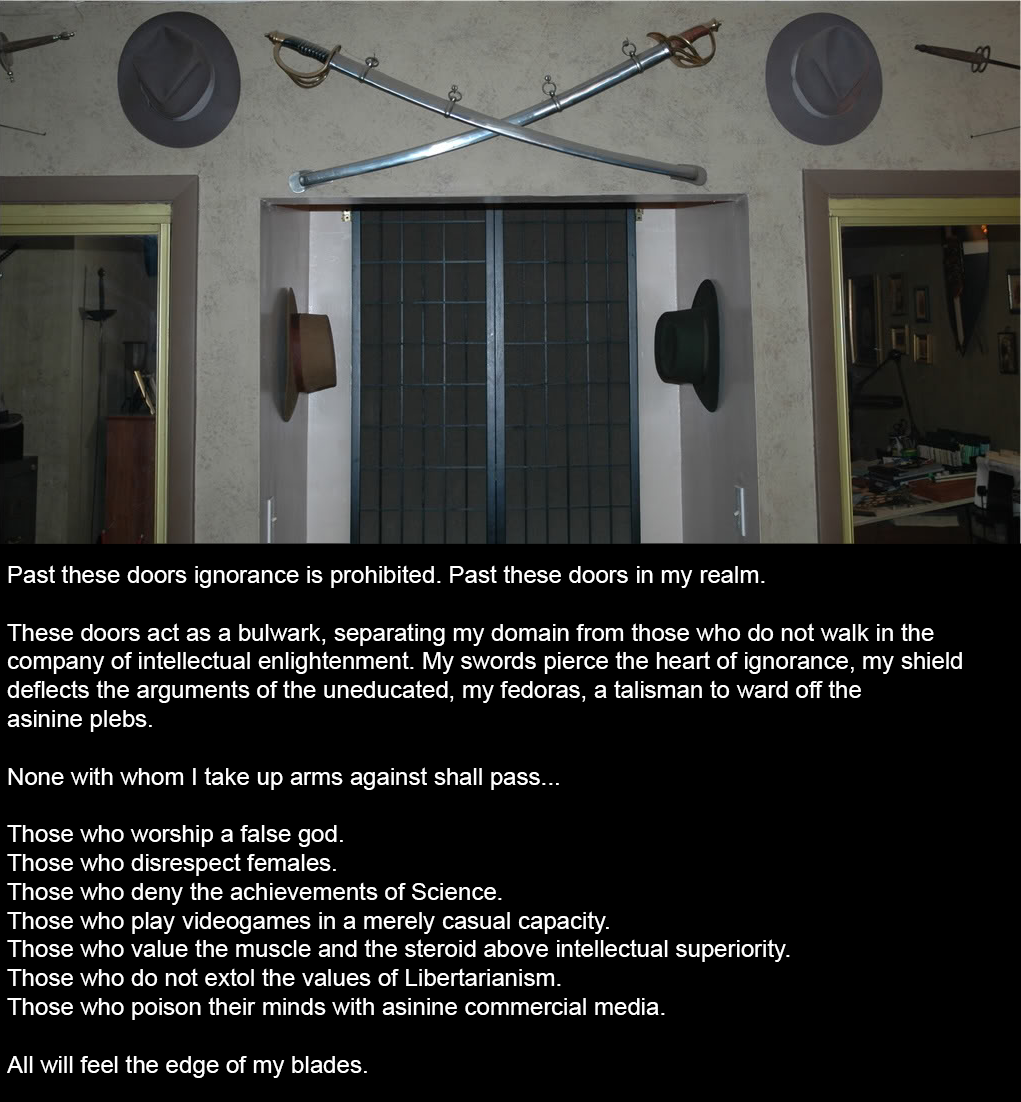 Past these doors ignorance is prohibited. Past these doors in my realm.

These doors act as a bulwark, separating my domain from those who do not walk in the company of intellectual enlightenment. My swords pierce the heart of ignorance, my shield deflects the arguments of the uneducated, my fedoras, a talisman to ward off the asinine plebs.

None with whom I take up arms against shall pass...

Those who worship a false god.
Those who disrespect females.
Those who deny the achievements of Science.
Those who play videogames in a merely casual capacity.
Those who value the muscle and the steroid above intellectual superiority.
Those who do not extol the values of Libertarianism.
Those who poison their minds with asinine commercial media.

All will feel the edge of my blades.